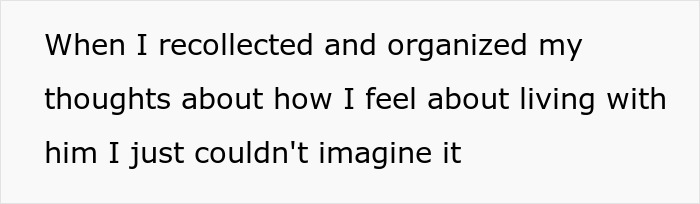 When I recollected and organized my thoughts about how I feel about living with him I just couldn't imagine it